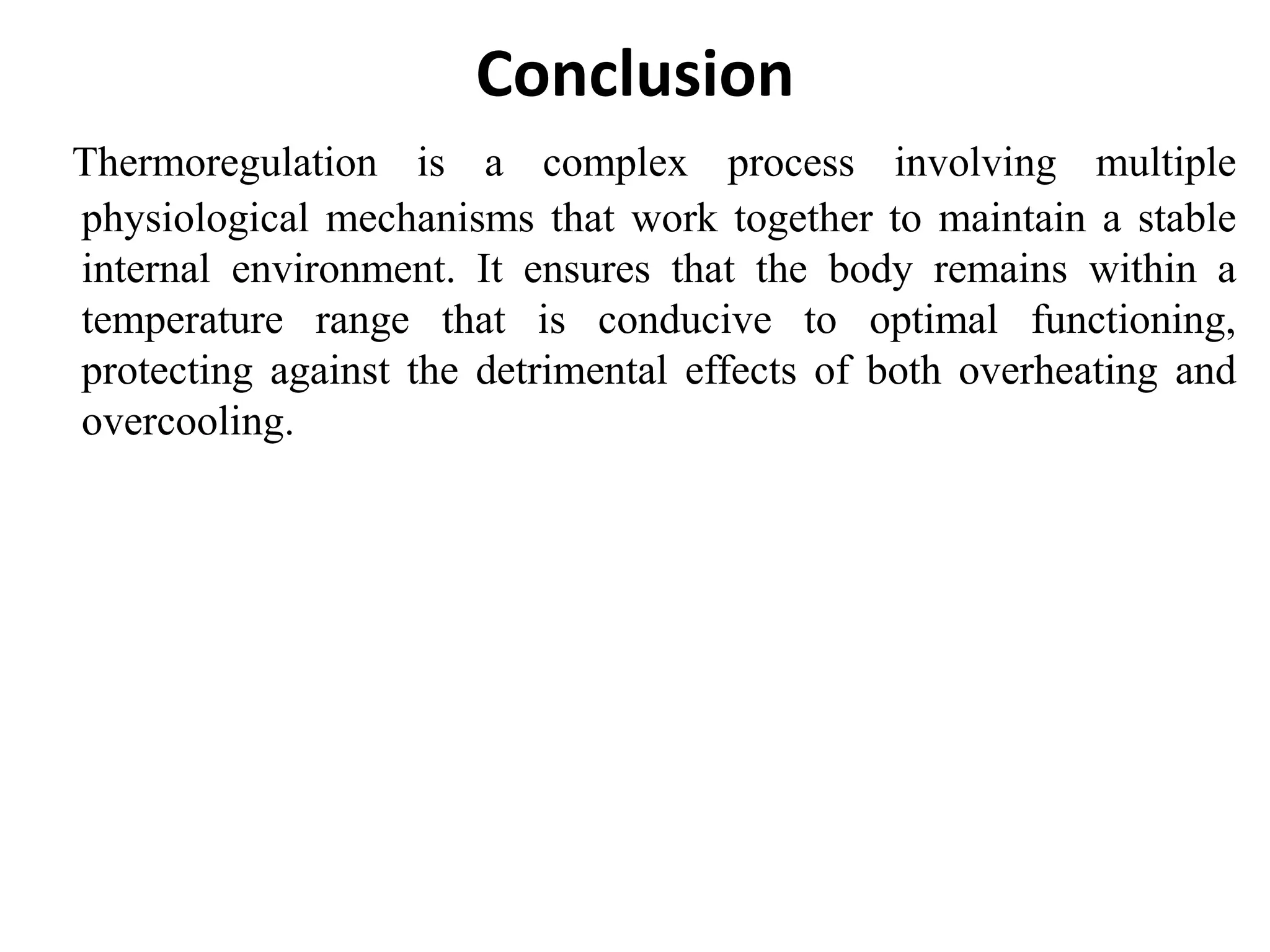 Conclusion

Thermoregulation is a complex process involving multiple physiological mechanisms that work together to maintain a stable internal environment. It ensures that the body remains within a temperature range that is conducive to optimal functioning, protecting against the detrimental effects of both overheating and overcooling.